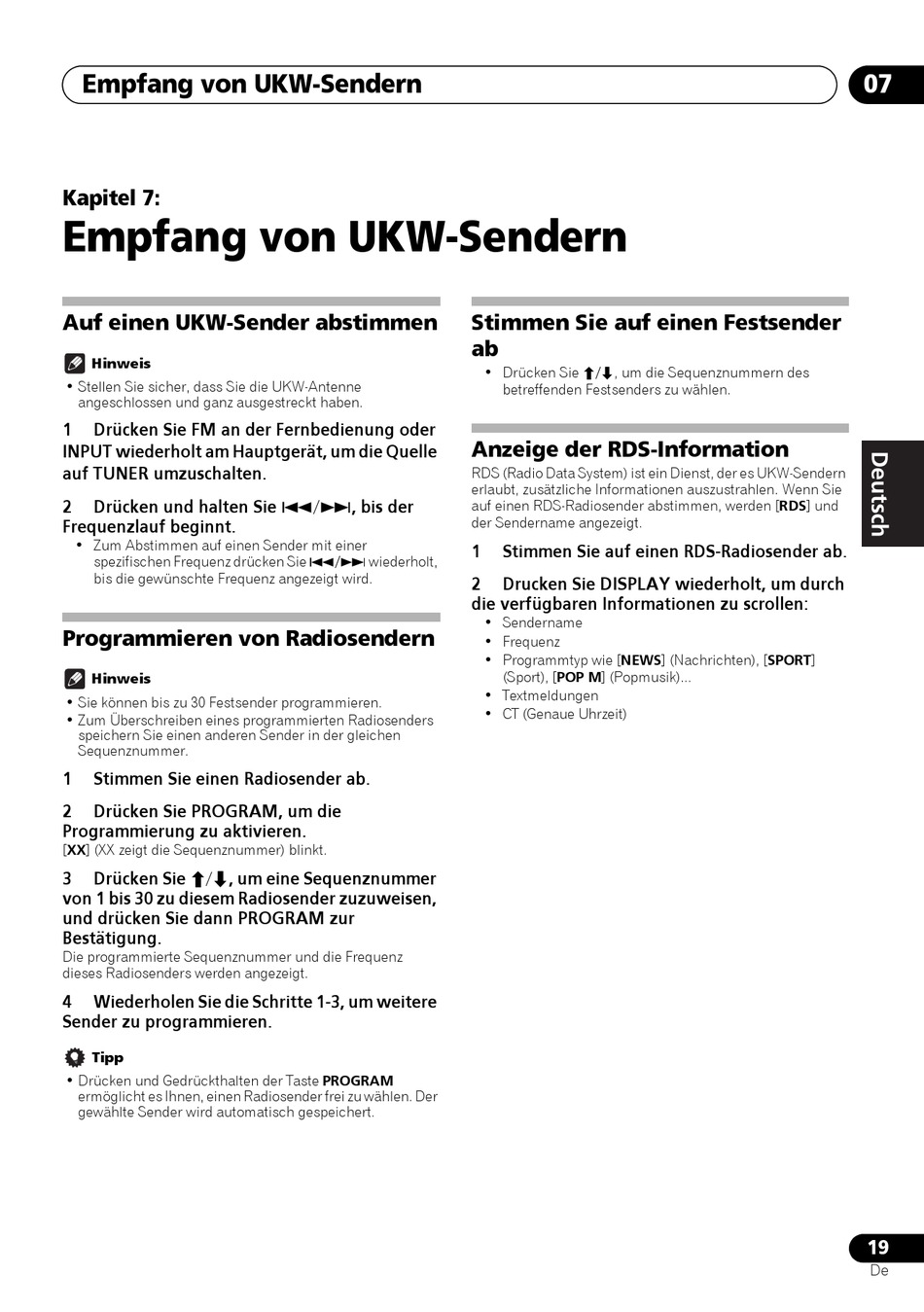 Empfang von UKW-Sendern

07

Kapitel 7:

Empfang von UKW-Sendern

Auf einen UKW-Sender abstimmen

Hinweis

• Stellen Sie sicher, dass Sie die UKW-Antenne angeschlossen und ganz ausgestreckt haben.

1 Drücken Sie FM an der Fernbedienung oder INPUT wiederholt am Hauptgerät, um die Quelle auf TUNER umzuschalten.

2 Drücken und halten Sie ⏮/⏭, bis der Frequenzlauf beginnt.

• Zum Abstimmen auf einen Sender mit einer spezifischen Frequenz drücken Sie ⏮/⏭ wiederholt, bis die gewünschte Frequenz angezeigt wird.

Programmieren von Radiosendern

Hinweis

• Sie können bis zu 30 Festsender programmieren.
• Zum Überschreiben eines programmierten Radiosenders speichern Sie einen anderen Sender in der gleichen Sequenznummer.

1 Stimmen Sie einen Radiosender ab.

2 Drücken Sie PROGRAM, um die Programmierung zu aktivieren.

[XX] (XX zeigt die Sequenznummer) blinkt.

3 Drücken Sie ⬆/⬇, um eine Sequenznummer von 1 bis 30 zu diesem Radiosender zuzuweisen, und drücken Sie dann PROGRAM zur Bestätigung.

Die programmierte Sequenznummer und die Frequenz dieses Radiosenders werden angezeigt.

4 Wiederholen Sie die Schritte 1-3, um weitere Sender zu programmieren.

Tipp

• Drücken und Gedrückthalten der Taste PROGRAM ermöglicht es Ihnen, einen Radiosender frei zu wählen. Der gewählte Sender wird automatisch gespeichert.

Stimmen Sie auf einen Festsender ab

• Drücken Sie ⬆/⬇, um die Sequenznummern des betreffenden Festsenders zu wählen.

Anzeige der RDS-Information

RDS (Radio Data System) ist ein Dienst, der es UKW-Sendern erlaubt, zusätzliche Informationen auszustrahlen. Wenn Sie auf einen RDS-Radiosender abstimmen, werden [RDS] und der Sendername angezeigt.

1 Stimmen Sie auf einen RDS-Radiosender ab.

2 Drucken Sie DISPLAY wiederholt, um durch die verfügbaren Informationen zu scrollen:

• Sendername
• Frequenz
• Programmtyp wie [NEWS] (Nachrichten), [SPORT] (Sport), [POP M] (Popmusik)...
• Textmeldungen
• CT (Genaue Uhrzeit)

Deutsch

19
De